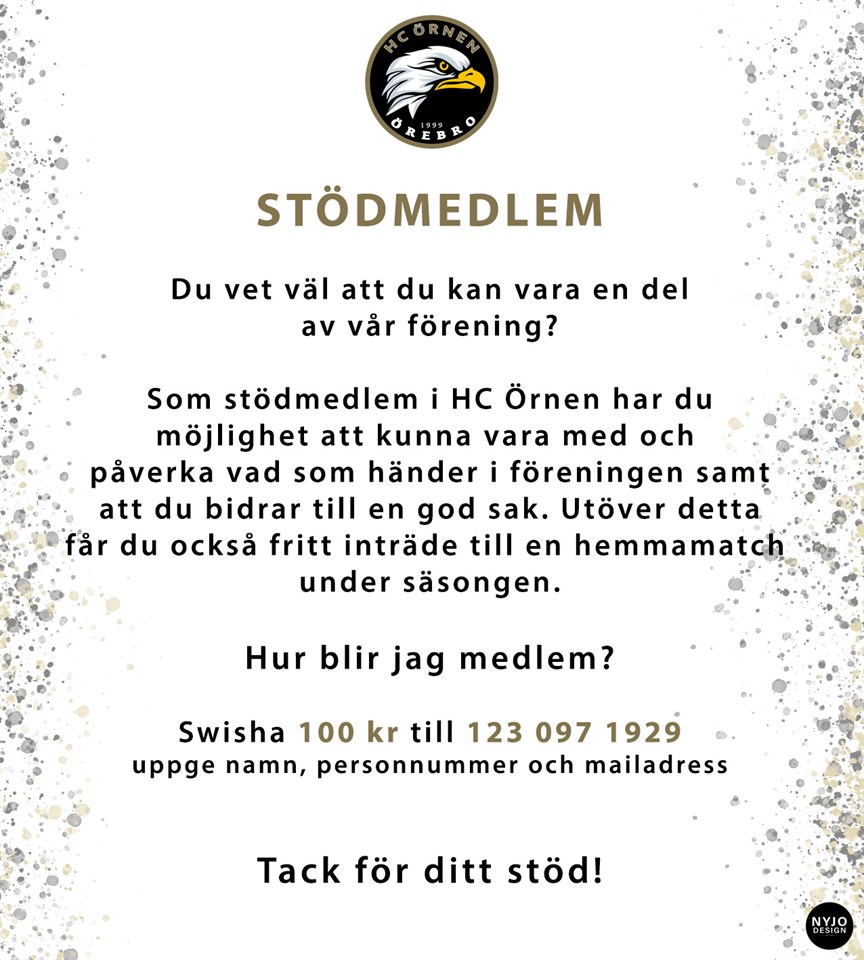 HC ÖRNEN
1999
ÖREBRO

STÖDMEDLEM

Du vet väl att du kan vara en del av vår förening?

Som stödmedlem i HC Örnen har du möjlighet att kunna vara med och påverka vad som händer i föreningen samt att du bidrar till en god sak. Utöver detta får du också fritt inträde till en hemmamatch under säsongen.

Hur blir jag medlem?

Swisha 100 kr till 123 097 1929
uppge namn, personnummer och mailadress

Tack för ditt stöd!

NYJO DESIGN